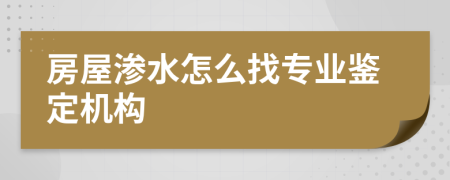 房屋渗水怎么找专业鉴定机构